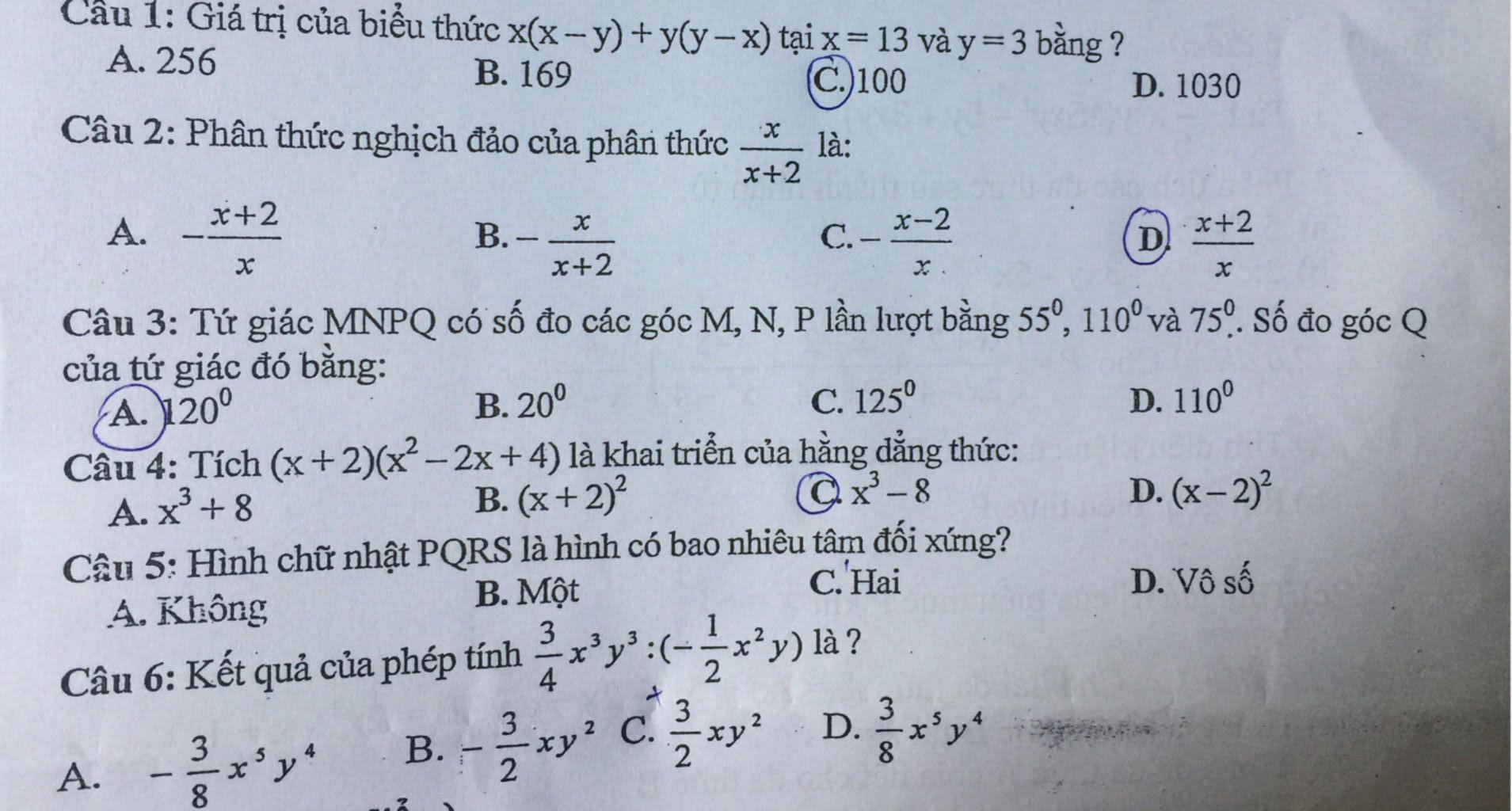 Câu 1: Giá trị của biểu thức $x(x-y)+y(y-x)$ tại $x=13$ và $y=3$ bằng ?
A. 256
B. 169
C. 100
D. 1030

Câu 2: Phân thức nghịch đảo của phân thức $\frac{x}{x+2}$ là:
A. $-\frac{x+2}{x}$
B. $-\frac{x}{x+2}$
C. $-\frac{x-2}{x}$
D. $\frac{x+2}{x}$

Câu 3: Tứ giác MNPQ có số đo các góc M, N, P lần lượt bằng $55^0$, $110^0$ và $75^0$. Số đo góc Q của tứ giác đó bằng:
A. $120^0$
B. $20^0$
C. $125^0$
D. $110^0$

Câu 4: Tích $(x+2)(x^2-2x+4)$ là khai triển của hằng đẳng thức:
A. $x^3+8$
B. $(x+2)^2$
C. $x^3-8$
D. $(x-2)^2$

Câu 5: Hình chữ nhật PQRS là hình có bao nhiêu tâm đối xứng?
A. Không
B. Một
C. Hai
D. Vô số

Câu 6: Kết quả của phép tính $\frac{3}{4}x^3y^3:(-\frac{1}{2}x^2y)$ là ?
A. $-\frac{3}{8}x^5y^4$
B. $-\frac{3}{2}xy^2$
C. $\frac{3}{2}xy^2$
D. $\frac{3}{8}x^5y^4$